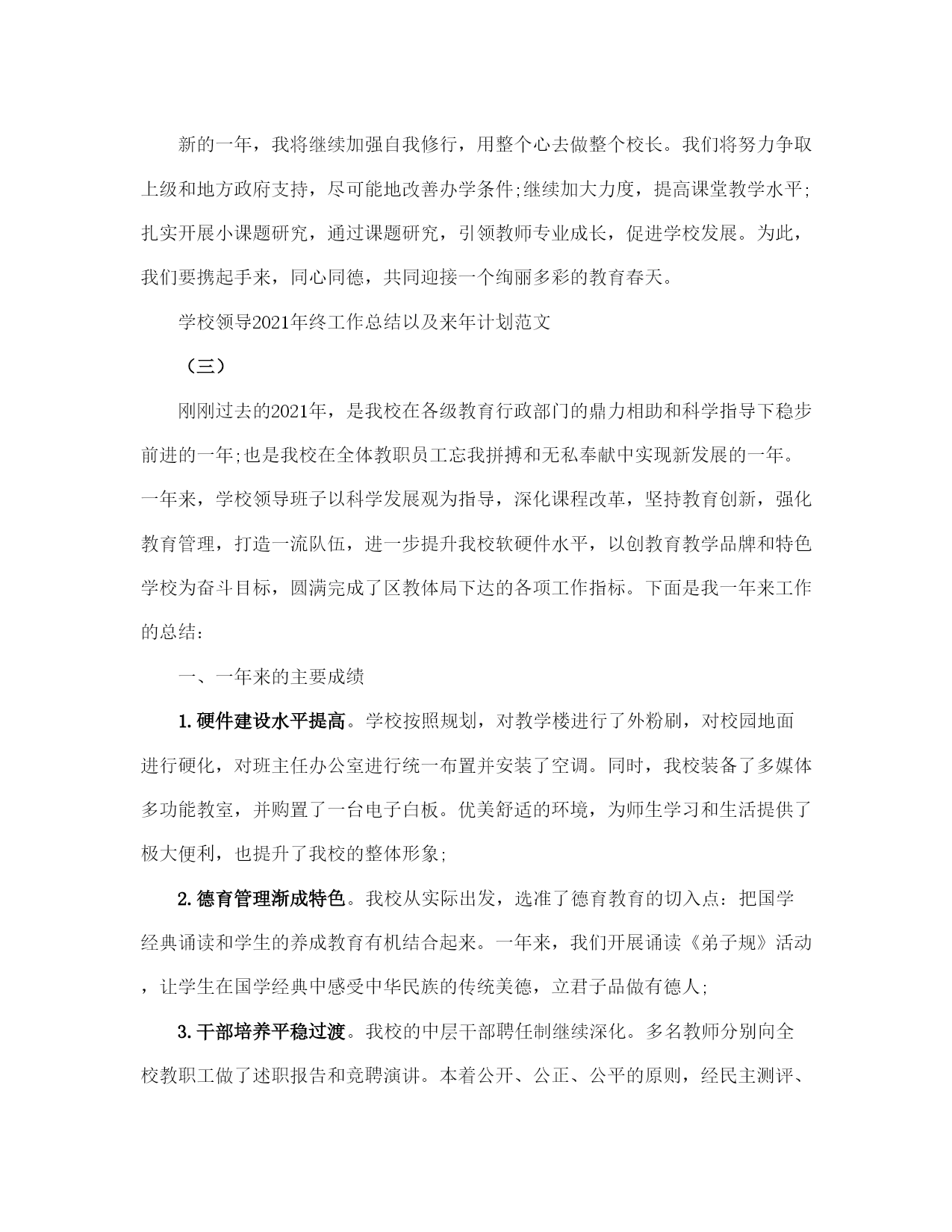 新的一年，我将继续加强自我修行，用整个心去做整个校长。我们将努力争取上级和地方政府支持，尽可能地改善办学条件;继续加大力度，提高课堂教学水平;扎实开展小课题研究，通过课题研究，引领教师专业成长，促进学校发展。为此，我们要携起手来，同心同德，共同迎接一个绚丽多彩的教育春天。

学校领导2021年终工作总结以及来年计划范文

（三）

刚刚过去的2021年，是我校在各级教育行政部门的鼎力相助和科学指导下稳步前进的一年;也是我校在全体教职员工忘我拼搏和无私奉献中实现新发展的一年。一年来，学校领导班子以科学发展观为指导，深化课程改革，坚持教育创新，强化教育管理，打造一流队伍，进一步提升我校软硬件水平，以创教育教学品牌和特色学校为奋斗目标，圆满完成了区教体局下达的各项工作指标。下面是我一年来工作的总结:

一、一年来的主要成绩

1.硬件建设水平提高。学校按照规划，对教学楼进行了外粉刷，对校园地面进行硬化，对班主任办公室进行统一布置并安装了空调。同时，我校装备了多媒体多功能教室，并购置了一台电子白板。优美舒适的环境，为师生学习和生活提供了极大便利，也提升了我校的整体形象;

2.德育管理渐成特色。我校从实际出发，选准了德育教育的切入点：把国学经典诵读和学生的养成教育有机结合起来。一年来，我们开展诵读《弟子规》活动，让学生在国学经典中感受中华民族的传统美德，立君子品做有德人;

3.干部培养平稳过渡。我校的中层干部聘任制继续深化。多名教师分别向全校教职工做了述职报告和竞聘演讲。本着公开、公正、公平的原则，经民主测评、